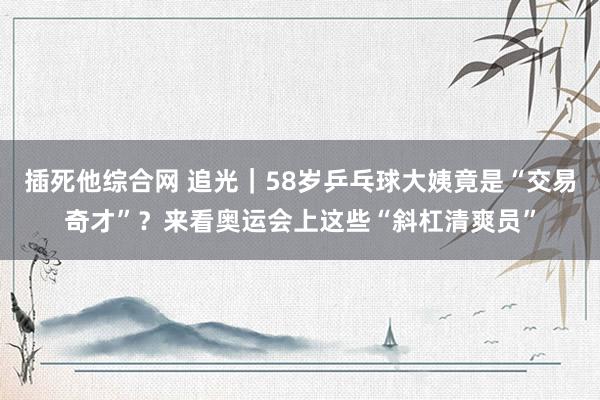 插死他综合网 追光｜58岁乒乓球大姨竟是“交易奇才”？来看奥运会上这些“斜杠清爽员”